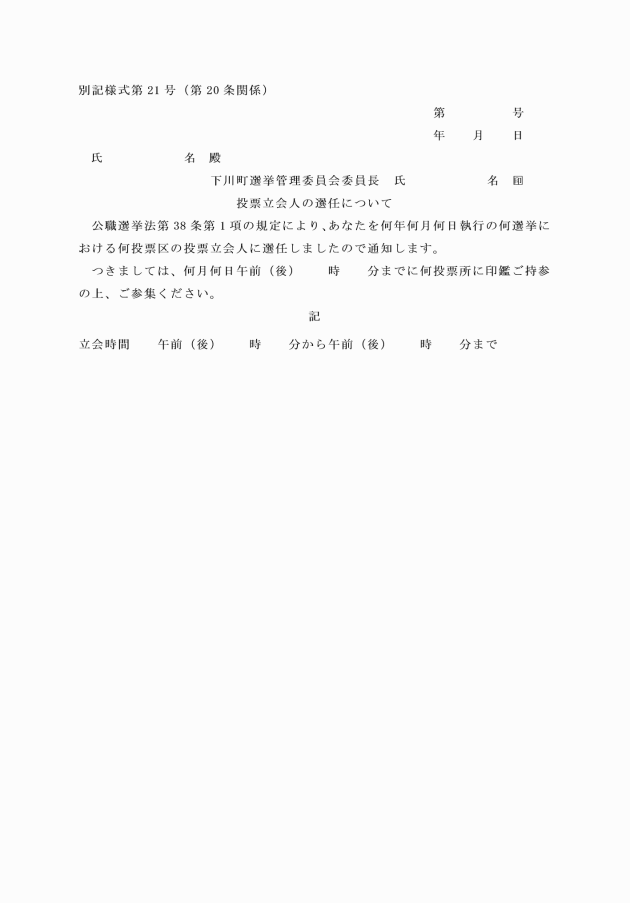 別記様式第 21 号（第 20 条関係）

第　　　　号

年　　月　　日

氏　　　　　　名　殿

下川町選挙管理委員会委員長　氏　　　　　　名　印

投票立会人の選任について

公職選挙法第 38 条第 1 項の規定により､あなたを何年何月何日執行の何選挙における何投票区の投票立会人に選任しましたので通知します。

つきましては、何月何日午前（後）　　時　　分までに何投票所に印鑑ご持参の上、ご参集ください。

記

立会時間　　午前（後）　　時　　分から午前（後）　　時　　分まで